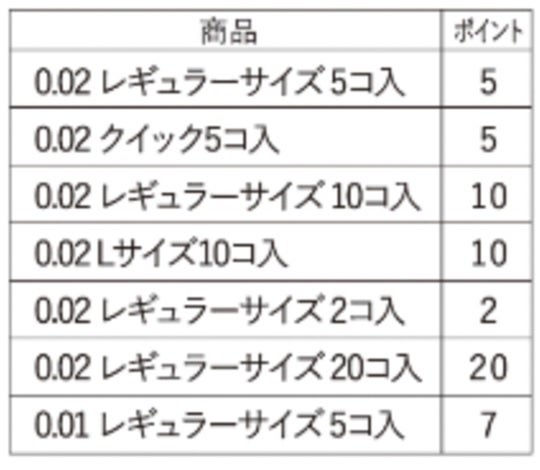 | 商品 | ポイント |
|---|---|
| 0.02 レギュラーサイズ 5コ入 | 5 |
| 0.02 クイック5コ入 | 5 |
| 0.02 レギュラーサイズ 10コ入 | 10 |
| 0.02 Lサイズ10コ入 | 10 |
| 0.02 レギュラーサイズ 2コ入 | 2 |
| 0.02 レギュラーサイズ 20コ入 | 20 |
| 0.01 レギュラーサイズ 5コ入 | 7 |